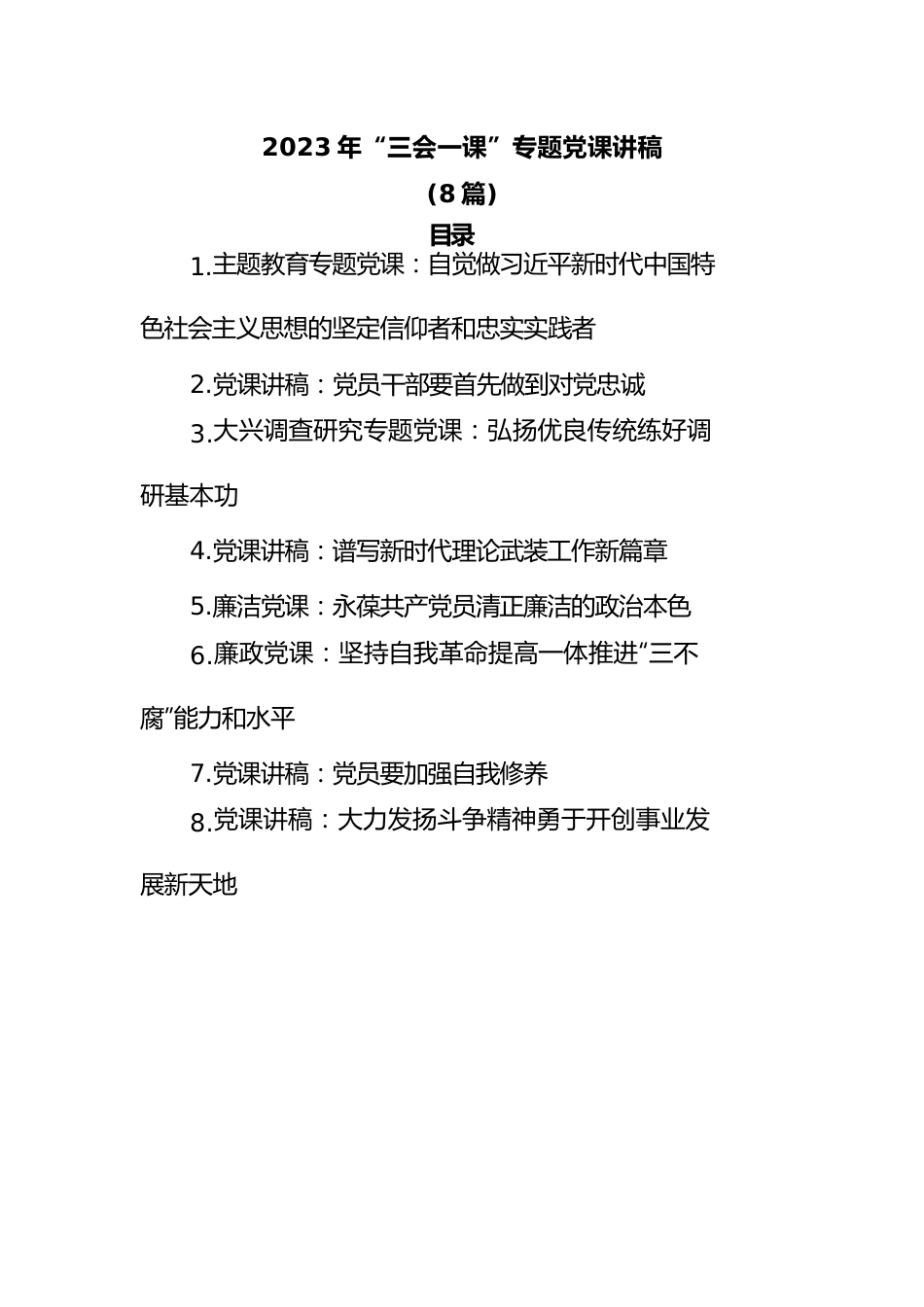 2023年“三会一课”专题党课讲稿

(8篇)

目录

1.主题教育专题党课：自觉做习近平新时代中国特色社会主义思想的坚定信仰者和忠实实践者

2.党课讲稿：党员干部要首先做到对党忠诚

3.大兴调查研究专题党课：弘扬优良传统练好调研基本功

4.党课讲稿：谱写新时代理论武装工作新篇章

5.廉洁党课：永葆共产党员清正廉洁的政治本色

6.廉政党课：坚持自我革命提高一体推进“三不腐”能力和水平

7.党课讲稿：党员要加强自我修养

8.党课讲稿：大力发扬斗争精神勇于开创事业发展新天地